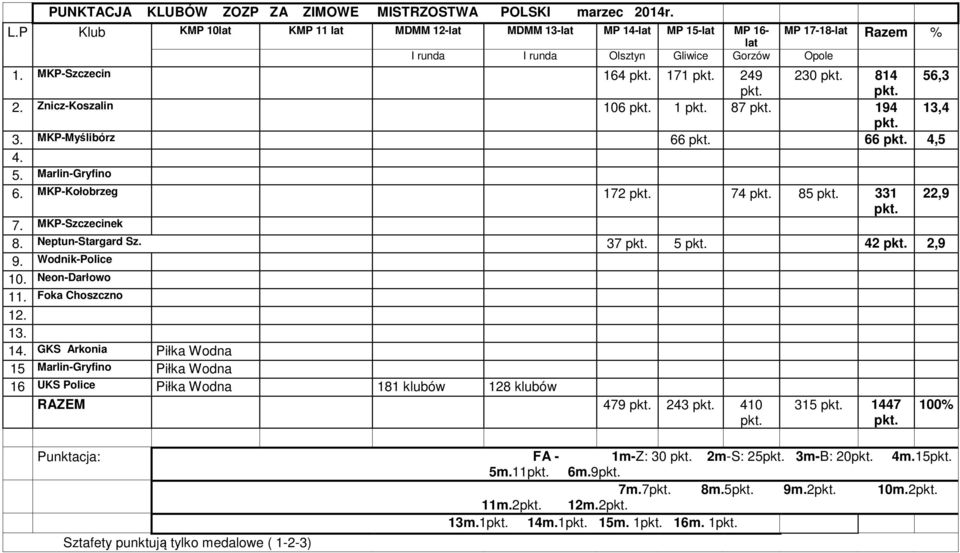 PUNKTACJA KLUBÓW ZOZP ZA ZIMOWE MISTRZOSTWA POLSKI marzec 2014r.

| L.P | Klub | KMP 10lat | KMP 11 lat | MDMM 12-lat | MDMM 13-lat | MP 14-lat | MP 15-lat | MP 16-lat | MP 17-18-lat | Razem | % |
|---|---|---|---|---|---|---|---|---|---|---|---|
| | | | | I runda | I runda | Olsztyn | Gliwice | Gorzów | Opole | | |
| 1. | MKP-Szczecin | | | | | 164 pkt. | 171 pkt. | 249 pkt. | 230 pkt. | 814 pkt. | 56,3 |
| 2. | Znicz-Koszalin | | | | | 106 pkt. | 1 pkt. | 87 pkt. | | 194 pkt. | 13,4 |
| 3. | MKP-Myślibórz | | | | | | 66 pkt. | | | 66 pkt. | 4,5 |
| 4. | | | | | | | | | | | |
| 5. | Marlin-Gryfino | | | | | | | | | | |
| 6. | MKP-Kołobrzeg | | | | | 172 pkt. | | 74 pkt. | 85 pkt. | 331 pkt. | 22,9 |
| 7. | MKP-Szczecinek | | | | | | | | | | |
| 8. | Neptun-Stargard Sz. | | | | | 37 pkt. | 5 pkt. | | | 42 pkt. | 2,9 |
| 9. | Wodnik-Police | | | | | | | | | | |
| 10. | Neon-Darłowo | | | | | | | | | | |
| 11. | Foka Choszczno | | | | | | | | | | |
| 12. | | | | | | | | | | | |
| 13. | | | | | | | | | | | |
| 14. | GKS Arkonia | Piłka Wodna | | | | | | | | | |
| 15 | Marlin-Gryfino | Piłka Wodna | | | | | | | | | |
| 16 | UKS Police | Piłka Wodna | | 181 klubów | 128 klubów | | | | | | |
| | RAZEM | | | | | 479 pkt. | 243 pkt. | 410 pkt. | 315 pkt. | 1447 pkt. | 100% |

Punktacja: FA - 1m-Z: 30 pkt. 2m-S: 25pkt. 3m-B: 20pkt. 4m.15pkt. 5m.11pkt. 6m.9pkt.
7m.7pkt. 8m.5pkt. 9m.2pkt. 10m.2pkt. 11m.2pkt. 12m.2pkt.
13m.1pkt. 14m.1pkt. 15m. 1pkt. 16m. 1pkt.

Sztafety punktują tylko medalowe ( 1-2-3)